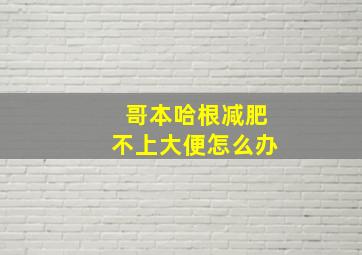 哥本哈根减肥
不上大便怎么办